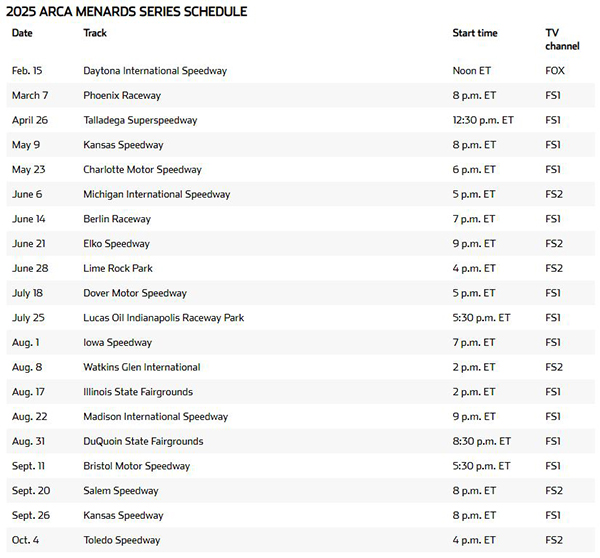 2025 ARCA MENARDS SERIES SCHEDULE

| Date | Track | Start time | TV channel |
|---|---|---|---|
| Feb. 15 | Daytona International Speedway | Noon ET | FOX |
| March 7 | Phoenix Raceway | 8 p.m. ET | FS1 |
| April 26 | Talladega Superspeedway | 12:30 p.m. ET | FS1 |
| May 9 | Kansas Speedway | 8 p.m. ET | FS1 |
| May 23 | Charlotte Motor Speedway | 6 p.m. ET | FS1 |
| June 6 | Michigan International Speedway | 5 p.m. ET | FS2 |
| June 14 | Berlin Raceway | 7 p.m. ET | FS1 |
| June 21 | Elko Speedway | 9 p.m. ET | FS2 |
| June 28 | Lime Rock Park | 4 p.m. ET | FS2 |
| July 18 | Dover Motor Speedway | 5 p.m. ET | FS1 |
| July 25 | Lucas Oil Indianapolis Raceway Park | 5:30 p.m. ET | FS1 |
| Aug. 1 | Iowa Speedway | 7 p.m. ET | FS1 |
| Aug. 8 | Watkins Glen International | 2 p.m. ET | FS2 |
| Aug. 17 | Illinois State Fairgrounds | 2 p.m. ET | FS1 |
| Aug. 22 | Madison International Speedway | 9 p.m. ET | FS1 |
| Aug. 31 | DuQuoin State Fairgrounds | 8:30 p.m. ET | FS1 |
| Sept. 11 | Bristol Motor Speedway | 5:30 p.m. ET | FS1 |
| Sept. 20 | Salem Speedway | 8 p.m. ET | FS2 |
| Sept. 26 | Kansas Speedway | 8 p.m. ET | FS1 |
| Oct. 4 | Toledo Speedway | 4 p.m. ET | FS2 |